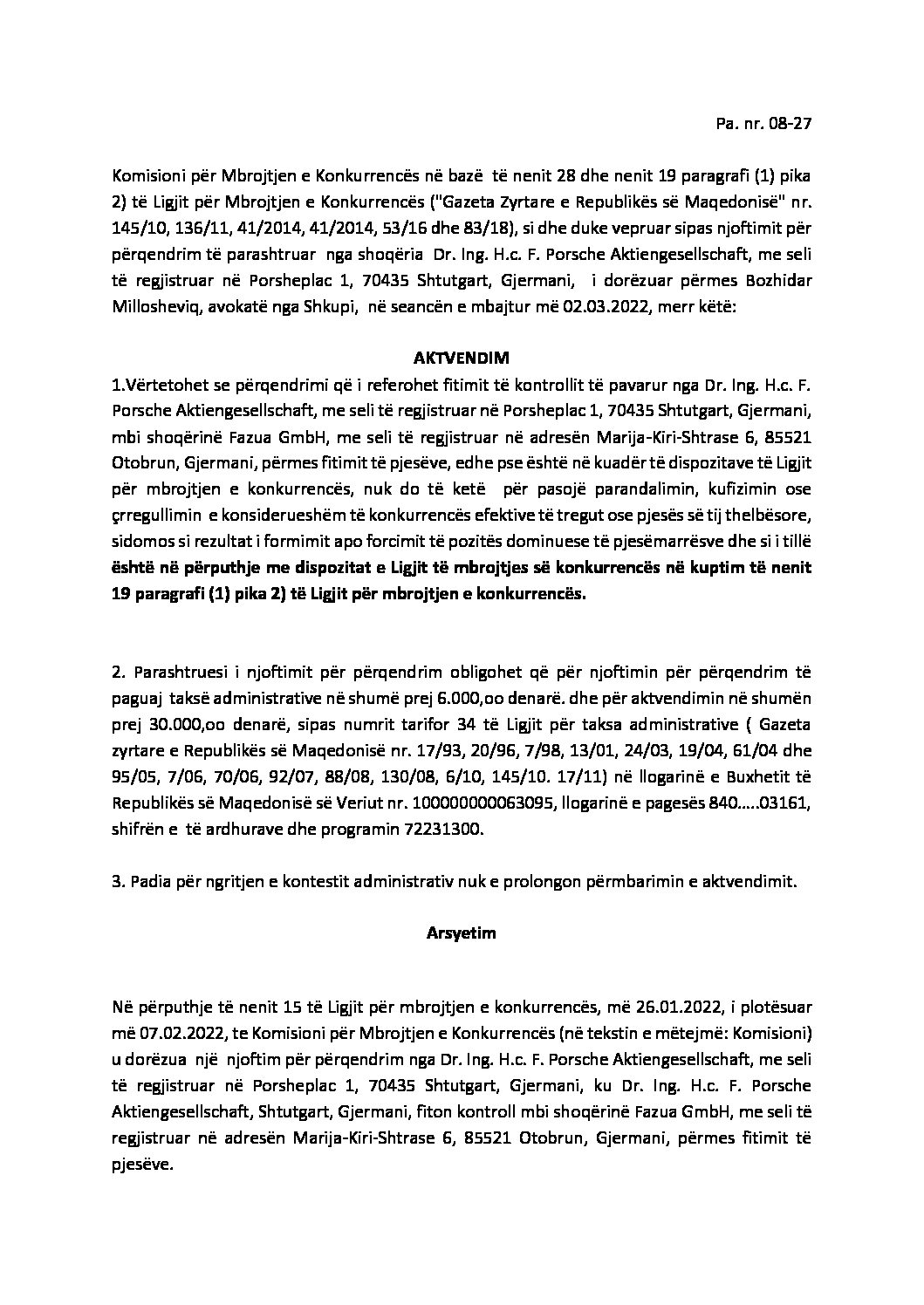 Pa. nr. 08-27

Komisioni për Mbrojtjen e Konkurrencës në bazë të nenit 28 dhe nenit 19 paragrafi (1) pika 2) të Ligjit për Mbrojtjen e Konkurrencës ("Gazeta Zyrtare e Republikës së Maqedonisë" nr. 145/10, 136/11, 41/2014, 41/2014, 53/16 dhe 83/18), si dhe duke vepruar sipas njoftimit për përqendrim të parashtruar nga shoqëria Dr. Ing. H.c. F. Porsche Aktiengesellschaft, me seli të regjistruar në Porsheplac 1, 70435 Shtutgart, Gjermani, i dorëzuar përmes Bozhidar Millosheviq, avokatë nga Shkupi, në seancën e mbajtur më 02.03.2022, merr këtë:

AKTVENDIM

1.Vërtetohet se përqendrimi që i referohet fitimit të kontrollit të pavarur nga Dr. Ing. H.c. F. Porsche Aktiengesellschaft, me seli të regjistruar në Porsheplac 1, 70435 Shtutgart, Gjermani, mbi shoqërinë Fazua GmbH, me seli të regjistruar në adresën Marija-Kiri-Shtrase 6, 85521 Otobrun, Gjermani, përmes fitimit të pjesëve, edhe pse është në kuadër të dispozitave të Ligjit për mbrojtjen e konkurrencës, nuk do të ketë për pasojë parandalimin, kufizimin ose çrregullimin e konsiderueshëm të konkurrencës efektive të tregut ose pjesës së tij thelbësore, sidomos si rezultat i formimit apo forcimit të pozitës dominuese të pjesëmarrësve dhe si i tillë është në përputhje me dispozitat e Ligjit të mbrojtjes së konkurrencës në kuptim të nenit 19 paragrafi (1) pika 2) të Ligjit për mbrojtjen e konkurrencës.

2. Parashtruesi i njoftimit për përqendrim obligohet që për njoftimin për përqendrim të paguaj taksë administrative në shumë prej 6.000,oo denarë. dhe për aktvendimin në shumën prej 30.000,oo denarë, sipas numrit tarifor 34 të Ligjit për taksa administrative ( Gazeta zyrtare e Republikës së Maqedonisë nr. 17/93, 20/96, 7/98, 13/01, 24/03, 19/04, 61/04 dhe 95/05, 7/06, 70/06, 92/07, 88/08, 130/08, 6/10, 145/10. 17/11) në llogarinë e Buxhetit të Republikës së Maqedonisë së Veriut nr. 100000000063095, llogarinë e pagesës 840…..03161, shifrën e të ardhurave dhe programin 72231300.

3. Padia për ngritjen e kontestit administrativ nuk e prolongon përmbarimin e aktvendimit.

Arsyetim

Në përputhje të nenit 15 të Ligjit për mbrojtjen e konkurrencës, më 26.01.2022, i plotësuar më 07.02.2022, te Komisioni për Mbrojtjen e Konkurrencës (në tekstin e mëtejmë: Komisioni) u dorëzua një njoftim për përqendrim nga Dr. Ing. H.c. F. Porsche Aktiengesellschaft, me seli të regjistruar në Porsheplac 1, 70435 Shtutgart, Gjermani, ku Dr. Ing. H.c. F. Porsche Aktiengesellschaft, Shtutgart, Gjermani, fiton kontroll mbi shoqërinë Fazua GmbH, me seli të regjistruar në adresën Marija-Kiri-Shtrase 6, 85521 Otobrun, Gjermani, përmes fitimit të pjesëve.